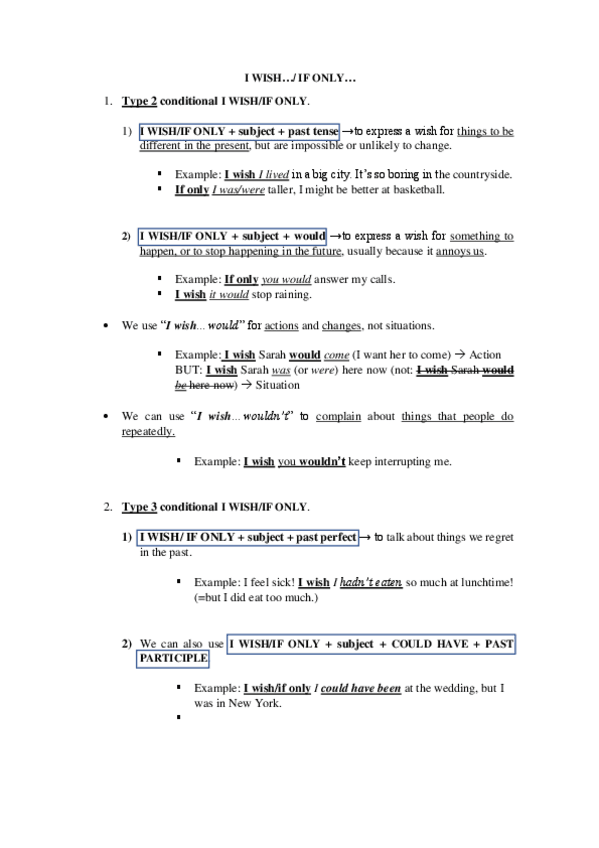 I WISH…/ IF ONLY…

1. Type 2 conditional I WISH/IF ONLY.

1) I WISH/IF ONLY + subject + past tense →to express a wish for things to be different in the present, but are impossible or unlikely to change.

▪ Example: I wish I lived in a big city. It's so boring in the countryside.
▪ If only I was/were taller, I might be better at basketball.

2) I WISH/IF ONLY + subject + would →to express a wish for something to happen, or to stop happening in the future, usually because it annoys us.

▪ Example: If only you would answer my calls.
▪ I wish it would stop raining.

• We use "I wish... would" for actions and changes, not situations.

▪ Example: I wish Sarah would come (I want her to come) → Action
BUT: I wish Sarah was (or were) here now (not: I wish Sarah would be here now) → Situation

• We can use "I wish... wouldn't" to complain about things that people do repeatedly.

▪ Example: I wish you wouldn't keep interrupting me.

2. Type 3 conditional I WISH/IF ONLY.

1) I WISH/ IF ONLY + subject + past perfect → to talk about things we regret in the past.

▪ Example: I feel sick! I wish I hadn't eaten so much at lunchtime! (=but I did eat too much.)

2) We can also use I WISH/IF ONLY + subject + COULD HAVE + PAST PARTICIPLE

▪ Example: I wish/if only I could have been at the wedding, but I was in New York.
▪